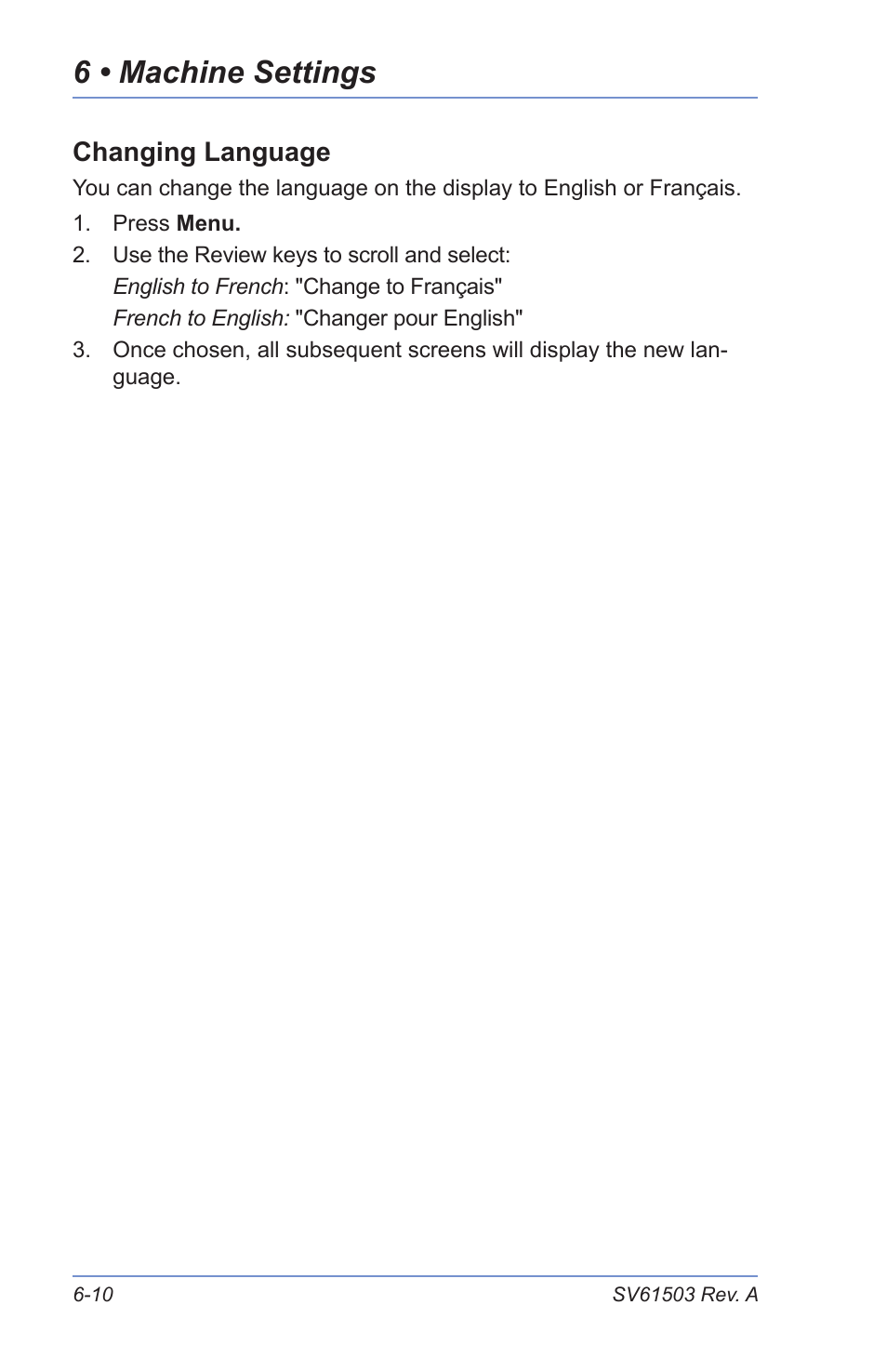 6 • Machine Settings

Changing Language

You can change the language on the display to English or Français.

1. Press Menu.
2. Use the Review keys to scroll and select:
English to French: "Change to Français"
French to English: "Changer pour English"
3. Once chosen, all subsequent screens will display the new language.

6-10

SV61503 Rev. A